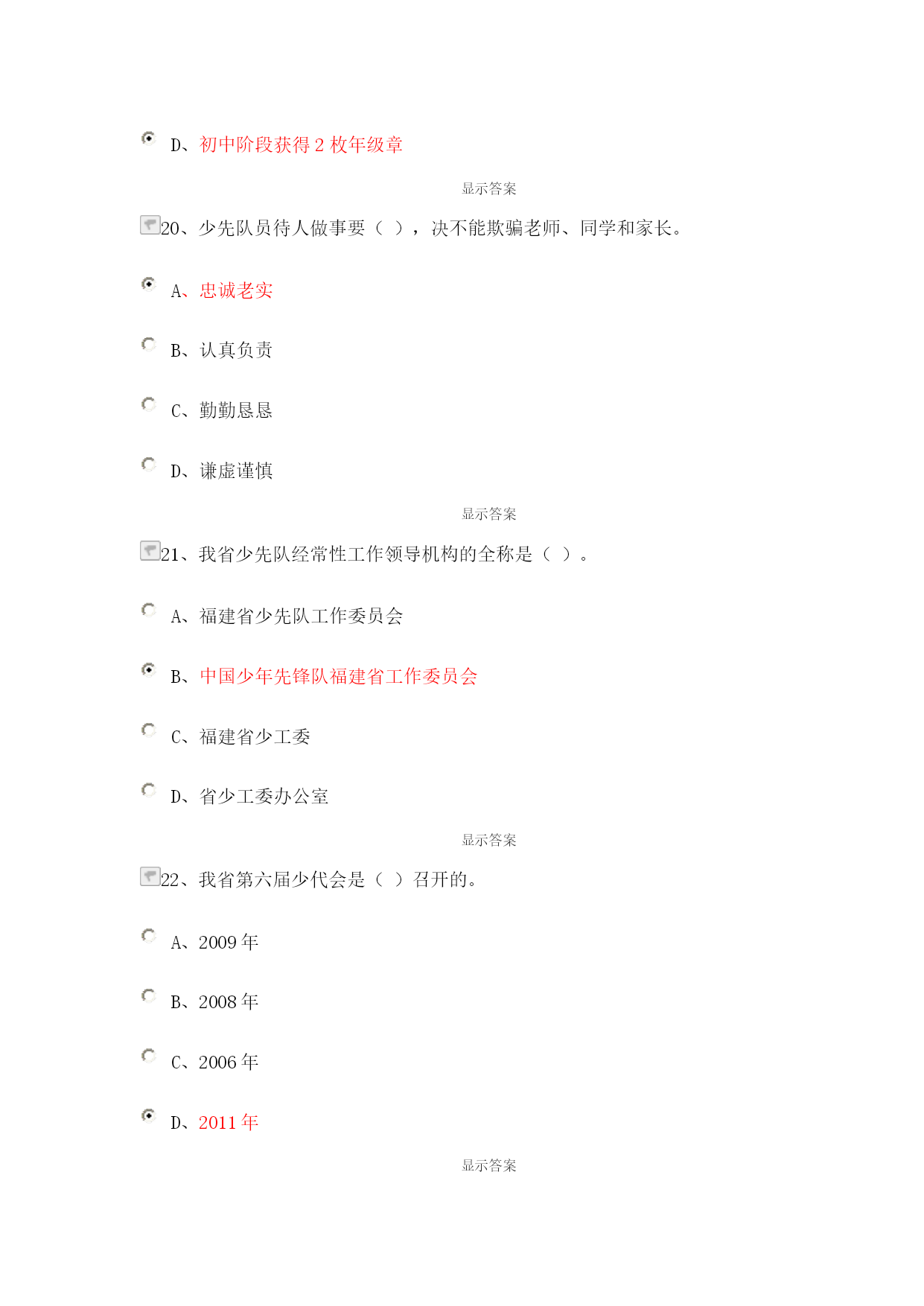 D、初中阶段获得 2 枚年级章

显示答案

20、少先队员待人做事要（ ），决不能欺骗老师、同学和家长。

A、忠诚老实

B、认真负责

C、勤勤恳恳

D、谦虚谨慎

显示答案

21、我省少先队经常性工作领导机构的全称是（ ）。

A、福建省少先队工作委员会

B、中国少年先锋队福建省工作委员会

C、福建省少工委

D、省少工委办公室

显示答案

22、我省第六届少代会是（ ）召开的。

A、2009 年

B、2008 年

C、2006 年

D、2011 年

显示答案